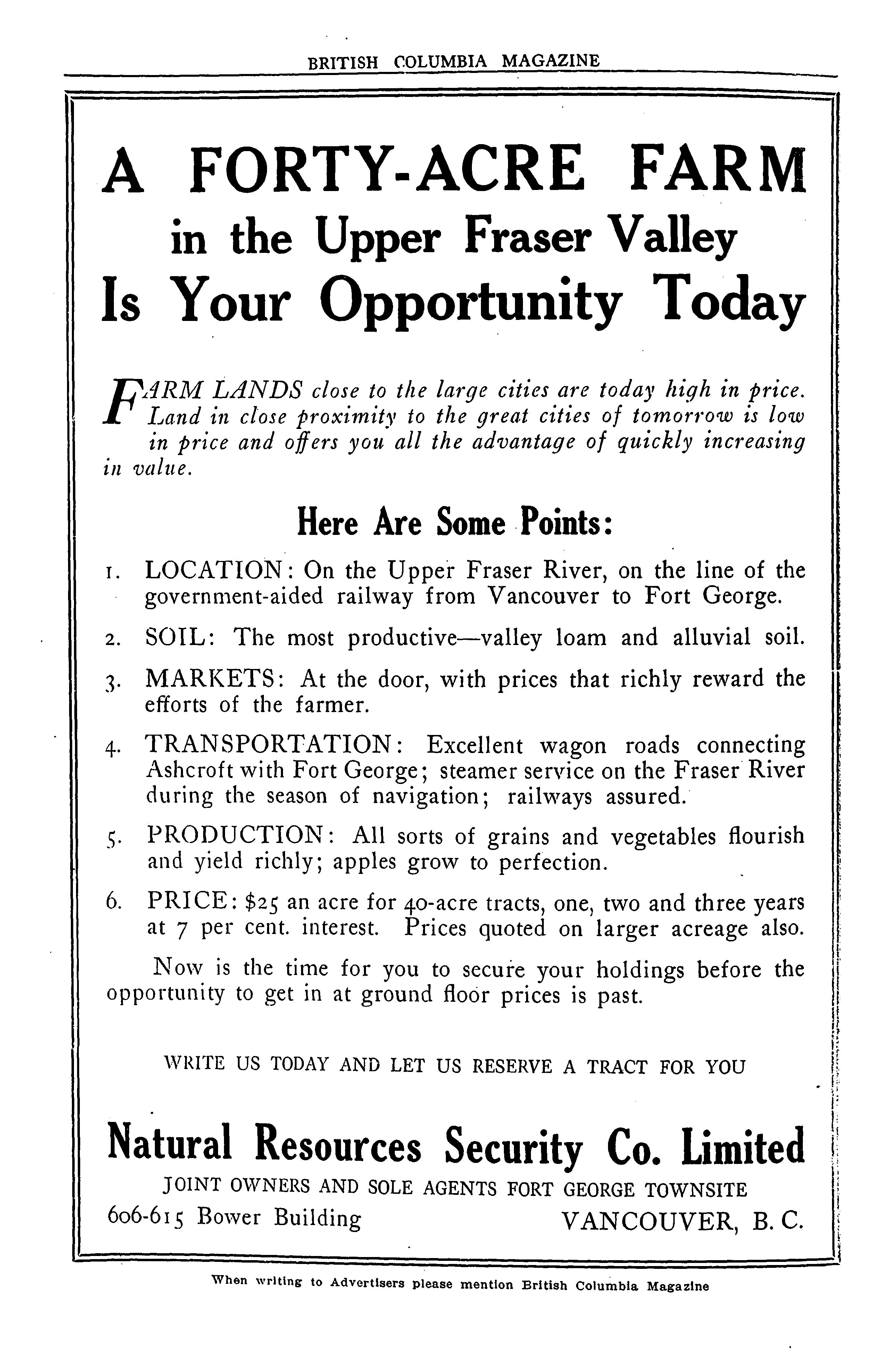 BRITISH COLUMBIA MAGAZINE

A FORTY-ACRE FARM
in the Upper Fraser Valley
Is Your Opportunity Today

FARM LANDS close to the large cities are today high in price. Land in close proximity to the great cities of tomorrow is low in price and offers you all the advantage of quickly increasing in value.

Here Are Some Points:

1. LOCATION: On the Upper Fraser River, on the line of the government-aided railway from Vancouver to Fort George.

2. SOIL: The most productive—valley loam and alluvial soil.

3. MARKETS: At the door, with prices that richly reward the efforts of the farmer.

4. TRANSPORTATION: Excellent wagon roads connecting Ashcroft with Fort George; steamer service on the Fraser River during the season of navigation; railways assured.

5. PRODUCTION: All sorts of grains and vegetables flourish and yield richly; apples grow to perfection.

6. PRICE: $25 an acre for 40-acre tracts, one, two and three years at 7 per cent. interest. Prices quoted on larger acreage also.

Now is the time for you to secure your holdings before the opportunity to get in at ground floor prices is past.

WRITE US TODAY AND LET US RESERVE A TRACT FOR YOU

Natural Resources Security Co. Limited
JOINT OWNERS AND SOLE AGENTS FORT GEORGE TOWNSITE
606-615 Bower Building VANCOUVER, B. C.

When writing to Advertisers please mention British Columbia Magazine